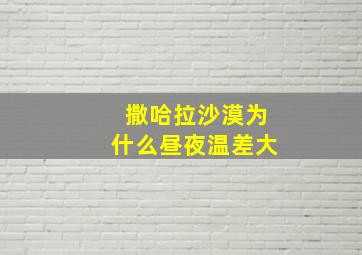 撒哈拉沙漠为什么昼夜温差大